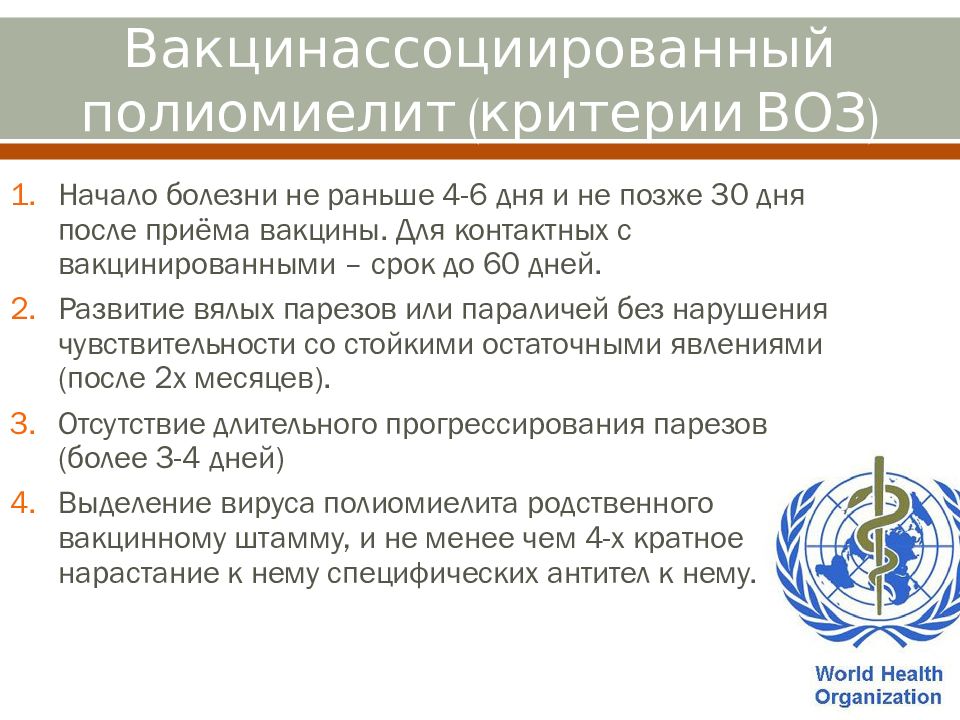 Вакцинассоциированный полиомиелит (критерии ВОЗ)

1. Начало болезни не раньше 4-6 дня и не позже 30 дня после приёма вакцины. Для контактных с вакцинированными – срок до 60 дней.
2. Развитие вялых парезов или параличей без нарушения чувствительности со стойкими остаточными явлениями (после 2х месяцев).
3. Отсутствие длительного прогрессирования парезов (более 3-4 дней)
4. Выделение вируса полиомиелита родственного вакцинному штамму, и не менее чем 4-х кратное нарастание к нему специфических антител к нему.

World Health Organization